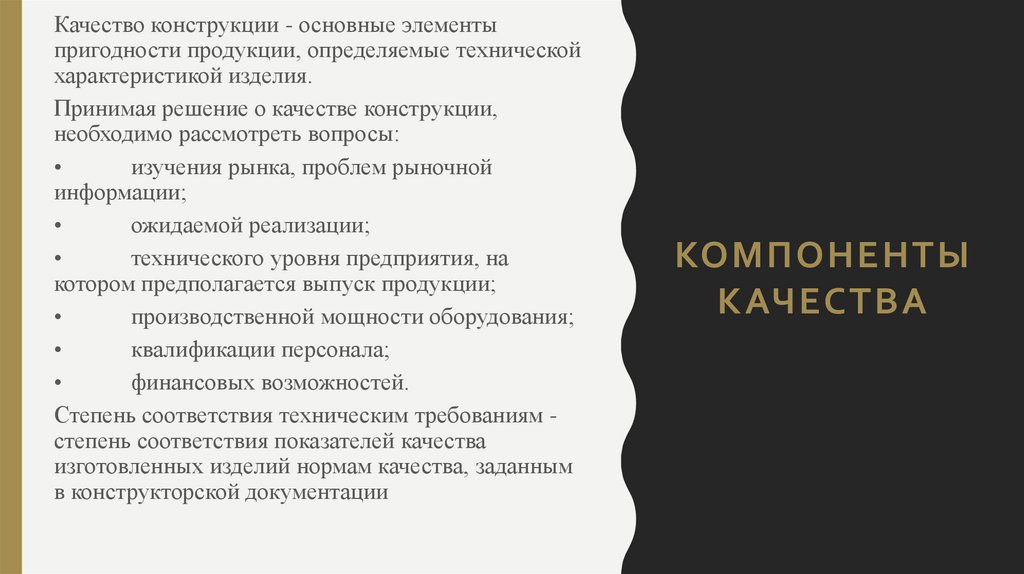 Качество конструкции - основные элементы пригодности продукции, определяемые технической характеристикой изделия.

Принимая решение о качестве конструкции, необходимо рассмотреть вопросы:

• изучения рынка, проблем рыночной информации;

• ожидаемой реализации;

• технического уровня предприятия, на котором предполагается выпуск продукции;

• производственной мощности оборудования;

• квалификации персонала;

• финансовых возможностей.

Степень соответствия техническим требованиям - степень соответствия показателей качества изготовленных изделий нормам качества, заданным в конструкторской документации

КОМПОНЕНТЫ КАЧЕСТВА